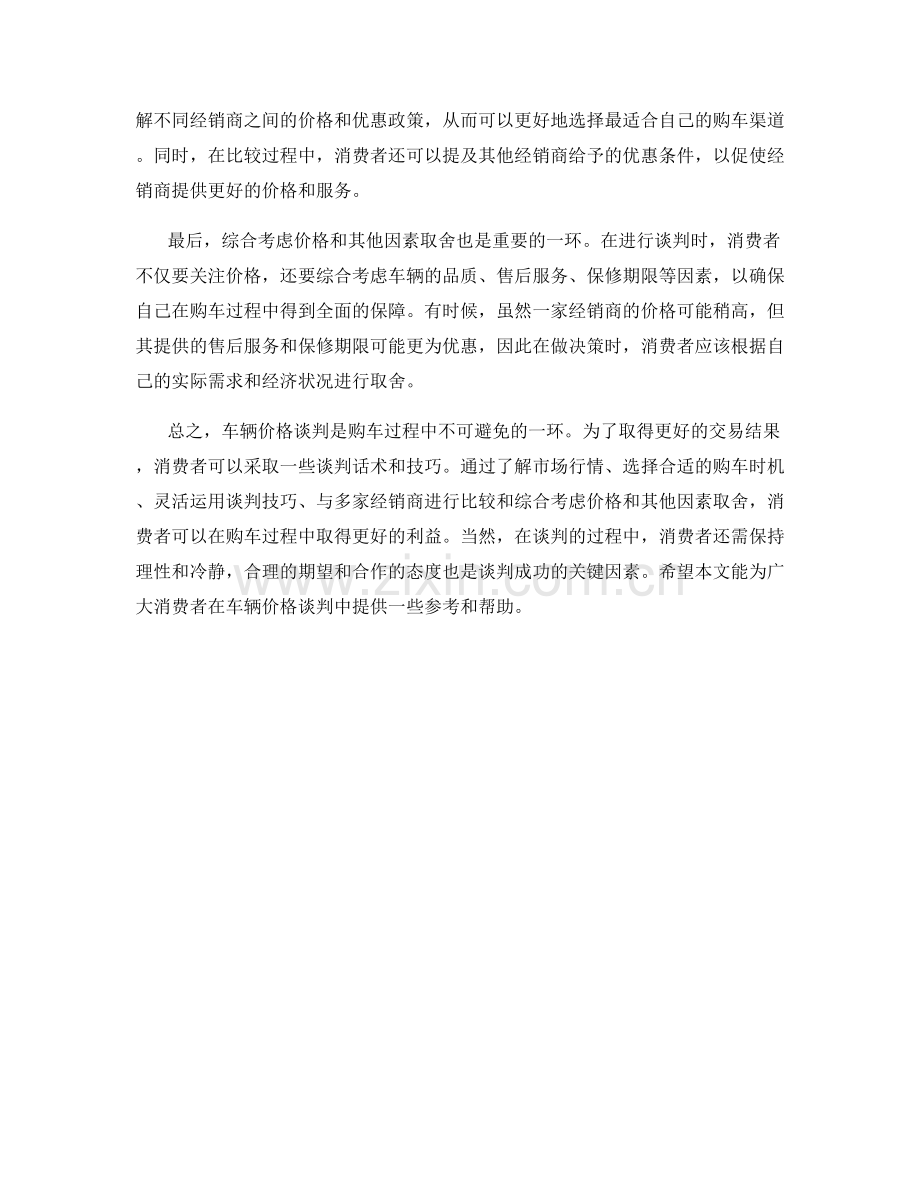 解不同经销商之间的价格和优惠政策，从而可以更好地选择最适合自己的购车渠道。同时，在比较过程中，消费者还可以提及其他经销商给予的优惠条件，以促使经销商提供更好的价格和服务。

最后，综合考虑价格和其他因素取舍也是重要的一环。在进行谈判时，消费者不仅要关注价格，还要综合考虑车辆的品质、售后服务、保修期限等因素，以确保自己在购车过程中得到全面的保障。有时候，虽然一家经销商的价格可能稍高，但其提供的售后服务和保修期限可能更为优惠，因此在做决策时，消费者应该根据自己的实际需求和经济状况进行取舍。

总之，车辆价格谈判是购车过程中不可避免的一环。为了取得更好的交易结果，消费者可以采取一些谈判话术和技巧。通过了解市场行情、选择合适的购车时机、灵活运用谈判技巧、与多家经销商进行比较和综合考虑价格和其他因素取舍，消费者可以在购车过程中取得更好的利益。当然，在谈判的过程中，消费者还需保持理性和冷静，合理的期望和合作的态度也是谈判成功的关键因素。希望本文能为广大消费者在车辆价格谈判中提供一些参考和帮助。

www.zixin.com.cn